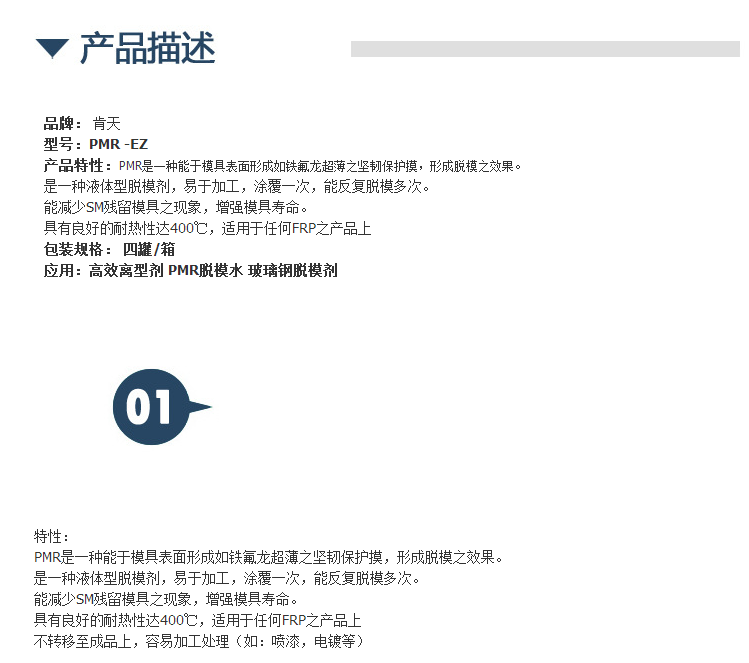 产品描述

品牌：肯天
型号：PMR -EZ
产品特性：PMR是一种能于模具表面形成如铁氟龙超薄之坚韧保护摸，形成脱模之效果。
是一种液体型脱模剂，易于加工，涂覆一次，能反复脱模多次。
能减少SM残留模具之现象，增强模具寿命。
具有良好的耐热性达400℃，适用于任何FRP之产品上
包装规格：四罐/箱
应用：高效离型剂 PMR脱模水 玻璃钢脱模剂

01

特性：
PMR是一种能于模具表面形成如铁氟龙超薄之坚韧保护摸，形成脱模之效果。
是一种液体型脱模剂，易于加工，涂覆一次，能反复脱模多次。
能减少SM残留模具之现象，增强模具寿命。
具有良好的耐热性达400℃，适用于任何FRP之产品上
不转移至成品上，容易加工处理（如：喷漆，电镀等）